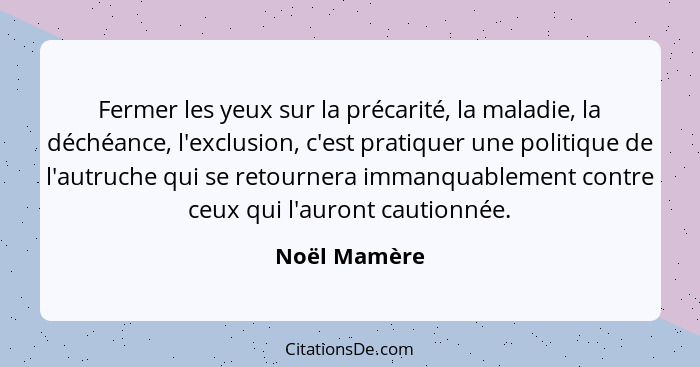 Fermer les yeux sur la précarité, la maladie, la déchéance, l'exclusion, c'est pratiquer une politique de l'autruche qui se retournera immanquablement contre ceux qui l'auront cautionnée.

Noël Mamère

CitationsDe.com